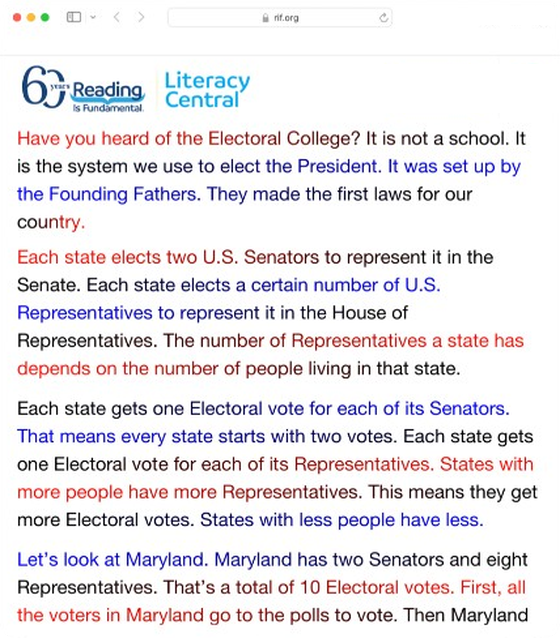 rif.org

60 years Reading Is Fundamental. Literacy Central

Have you heard of the Electoral College? It is not a school. It is the system we use to elect the President. It was set up by the Founding Fathers. They made the first laws for our country.

Each state elects two U.S. Senators to represent it in the Senate. Each state elects a certain number of U.S. Representatives to represent it in the House of Representatives. The number of Representatives a state has depends on the number of people living in that state.

Each state gets one Electoral vote for each of its Senators. That means every state starts with two votes. Each state gets one Electoral vote for each of its Representatives. States with more people have more Representatives. This means they get more Electoral votes. States with less people have less.

Let's look at Maryland. Maryland has two Senators and eight Representatives. That's a total of 10 Electoral votes. First, all the voters in Maryland go to the polls to vote. Then Maryland